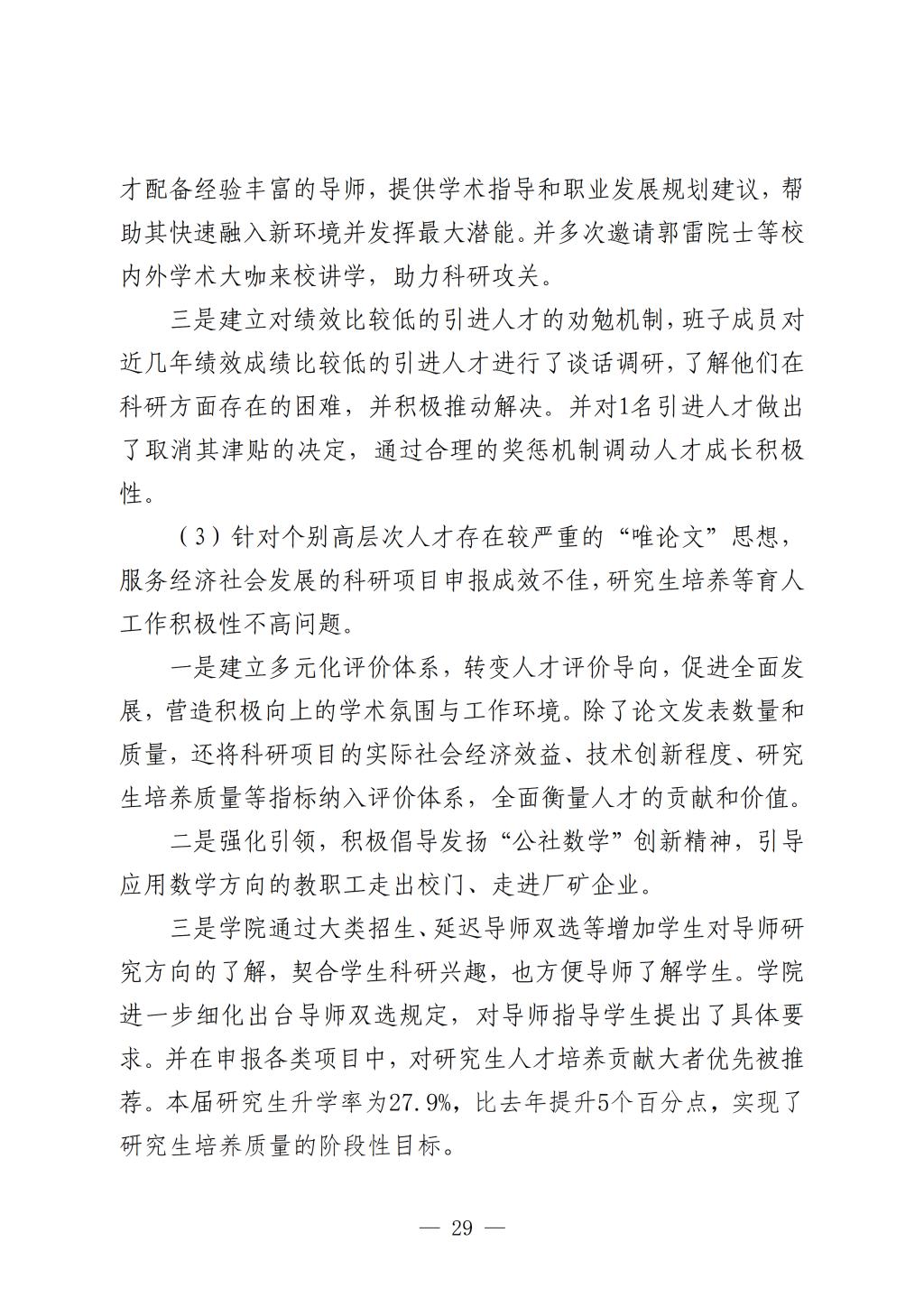 才配备经验丰富的导师，提供学术指导和职业发展规划建议，帮助其快速融入新环境并发挥最大潜能。并多次邀请郭雷院士等校内外学术大咖来校讲学，助力科研攻关。

三是建立对绩效比较低的引进人才的劝勉机制，班子成员对近几年绩效成绩比较低的引进人才进行了谈话调研，了解他们在科研方面存在的困难，并积极推动解决。并对1名引进人才做出了取消其津贴的决定，通过合理的奖惩机制调动人才成长积极性。

（3）针对个别高层次人才存在较严重的“唯论文”思想，服务经济社会发展的科研项目申报成效不佳，研究生培养等育人工作积极性不高问题。

一是建立多元化评价体系，转变人才评价导向，促进全面发展，营造积极向上的学术氛围与工作环境。除了论文发表数量和质量，还将科研项目的实际社会经济效益、技术创新程度、研究生培养质量等指标纳入评价体系，全面衡量人才的贡献和价值。

二是强化引领，积极倡导发扬“公社数学”创新精神，引导应用数学方向的教职工走出校门、走进厂矿企业。

三是学院通过大类招生、延迟导师双选等增加学生对导师研究方向的了解，契合学生科研兴趣，也方便导师了解学生。学院进一步细化出台导师双选规定，对导师指导学生提出了具体要求。并在申报各类项目中，对研究生人才培养贡献大者优先被推荐。本届研究生升学率为27.9%，比去年提升5个百分点，实现了研究生培养质量的阶段性目标。

— 29 —